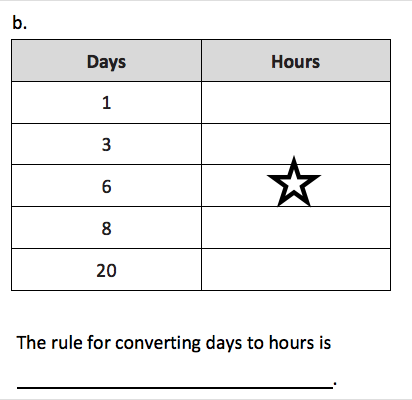 b.

| Days | Hours |
|---|---|
| 1 | |
| 3 | |
| 6 | |
| 8 | |
| 20 | |

The rule for converting days to hours is

____.